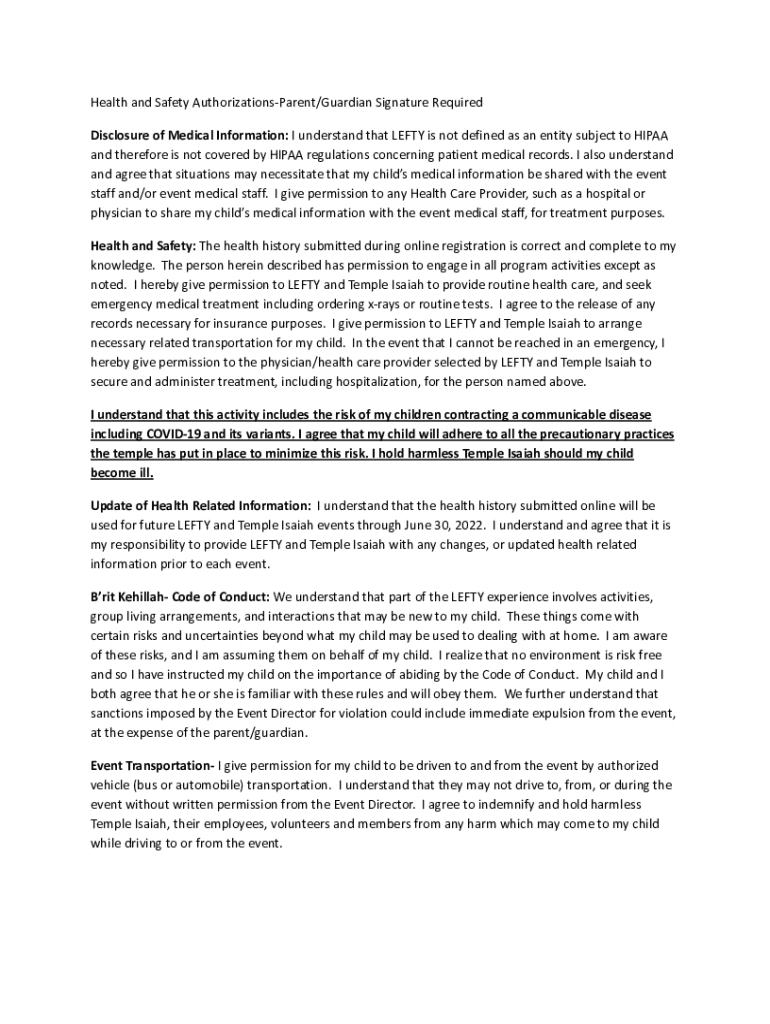 Health and Safety Authorizations-Parent/Guardian Signature Required

Disclosure of Medical Information: I understand that LEFTY is not defined as an entity subject to HIPAA and therefore is not covered by HIPAA regulations concerning patient medical records. I also understand and agree that situations may necessitate that my child's medical information be shared with the event staff and/or event medical staff. I give permission to any Health Care Provider, such as a hospital or physician to share my child's medical information with the event medical staff, for treatment purposes.

Health and Safety: The health history submitted during online registration is correct and complete to my knowledge. The person herein described has permission to engage in all program activities except as noted. I hereby give permission to LEFTY and Temple Isaiah to provide routine health care, and seek emergency medical treatment including ordering x-rays or routine tests. I agree to the release of any records necessary for insurance purposes. I give permission to LEFTY and Temple Isaiah to arrange necessary related transportation for my child. In the event that I cannot be reached in an emergency, I hereby give permission to the physician/health care provider selected by LEFTY and Temple Isaiah to secure and administer treatment, including hospitalization, for the person named above.

I understand that this activity includes the risk of my children contracting a communicable disease including COVID-19 and its variants. I agree that my child will adhere to all the precautionary practices the temple has put in place to minimize this risk. I hold harmless Temple Isaiah should my child become ill.

Update of Health Related Information: I understand that the health history submitted online will be used for future LEFTY and Temple Isaiah events through June 30, 2022. I understand and agree that it is my responsibility to provide LEFTY and Temple Isaiah with any changes, or updated health related information prior to each event.

B'rit Kehillah- Code of Conduct: We understand that part of the LEFTY experience involves activities, group living arrangements, and interactions that may be new to my child. These things come with certain risks and uncertainties beyond what my child may be used to dealing with at home. I am aware of these risks, and I am assuming them on behalf of my child. I realize that no environment is risk free and so I have instructed my child on the importance of abiding by the Code of Conduct. My child and I both agree that he or she is familiar with these rules and will obey them. We further understand that sanctions imposed by the Event Director for violation could include immediate expulsion from the event, at the expense of the parent/guardian.

Event Transportation- I give permission for my child to be driven to and from the event by authorized vehicle (bus or automobile) transportation. I understand that they may not drive to, from, or during the event without written permission from the Event Director. I agree to indemnify and hold harmless Temple Isaiah, their employees, volunteers and members from any harm which may come to my child while driving to or from the event.